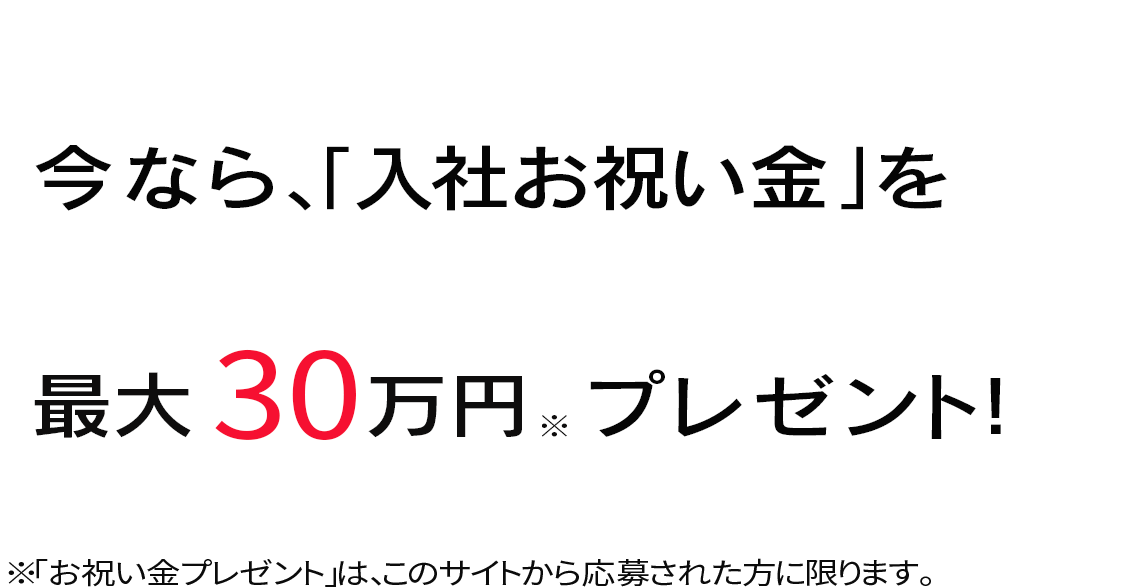 今なら、「入社お祝い金」を

最大 30万円※ プレゼント!

※「お祝い金プレゼント」は、このサイトから応募された方に限ります。